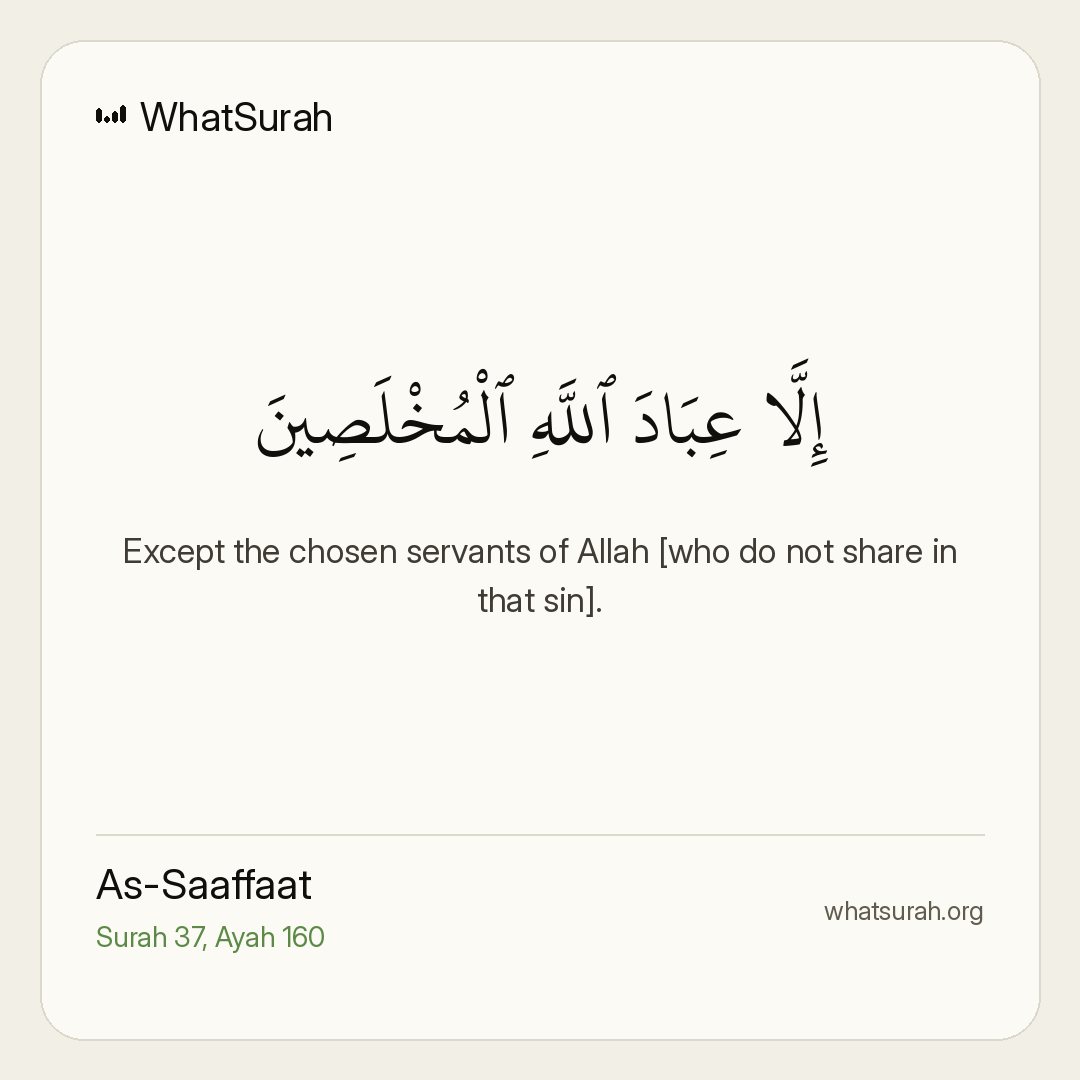 WhatSurah

إِلَّا عِبَادَ ٱللَّهِ ٱلْمُخْلَصِينَ

Except the chosen servants of Allah [who do not share in that sin].

As-Saaffaat
Surah 37, Ayah 160

whatsurah.org